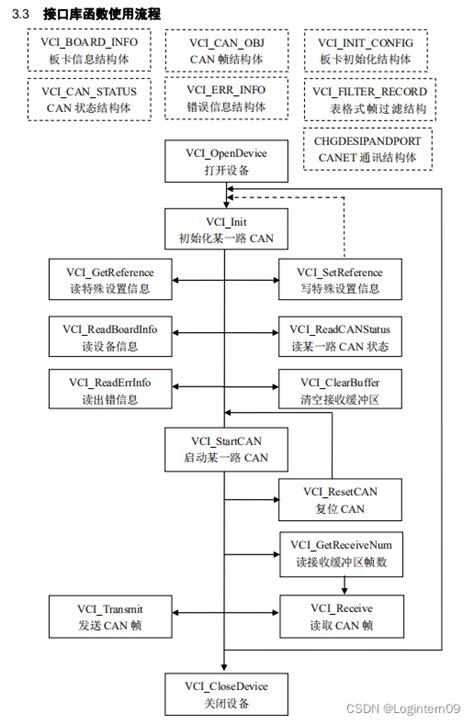 3.3 接口库函数使用流程

VCI_BOARD_INFO
板卡信息结构体

VCI_CAN_OBJ
CAN 帧结构体

VCI_INIT_CONFIG
板卡初始化结构体

VCI_CAN_STATUS
CAN 状态结构体

VCI_ERR_INFO
错误信息结构体

VCI_FILTER_RECORD
表格式帧过滤结构

CHGDESIPANDPORT
CANET 通讯结构体

VCI_OpenDevice
打开设备

VCI_Init
初始化某一路 CAN

VCI_GetReference
读特殊设置信息

VCI_SetReference
写特殊设置信息

VCI_ReadBoardInfo
读设备信息

VCI_ReadCANStatus
读某一路 CAN 状态

VCI_ReadErrInfo
读出错信息

VCI_ClearBuffer
清空接收缓冲区

VCI_StartCAN
启动某一路 CAN

VCI_ResetCAN
复位 CAN

VCI_GetReceiveNum
读接收缓冲区帧数

VCI_Transmit
发送 CAN 帧

VCI_Receive
读取 CAN 帧

VCI_CloseDevice
关闭设备

CSDN @Logintern09